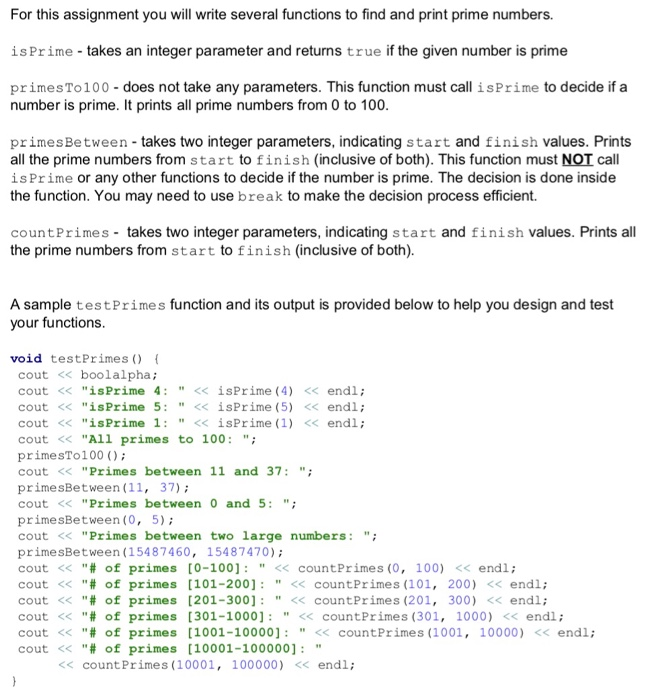 For this assignment you will write several functions to find and print prime numbers.

isPrime - takes an integer parameter and returns true if the given number is prime

primesTo100 - does not take any parameters. This function must call isPrime to decide if a number is prime. It prints all prime numbers from 0 to 100.

primesBetween - takes two integer parameters, indicating start and finish values. Prints all the prime numbers from start to finish (inclusive of both). This function must NOT call isPrime or any other functions to decide if the number is prime. The decision is done inside the function. You may need to use break to make the decision process efficient.

countPrimes - takes two integer parameters, indicating start and finish values. Prints all the prime numbers from start to finish (inclusive of both).

A sample testPrimes function and its output is provided below to help you design and test your functions.

void testPrimes() {
cout << boolalpha;
cout << "isPrime 4: " << isPrime(4) << endl;
cout << "isPrime 5: " << isPrime(5) << endl;
cout << "isPrime 1: " << isPrime(1) << endl;
cout << "All primes to 100: ";
primesTo100();
cout << "Primes between 11 and 37: ";
primesBetween(11, 37);
cout << "Primes between 0 and 5: ";
primesBetween(0, 5);
cout << "Primes between two large numbers: ";
primesBetween(15487460, 15487470);
cout << "# of primes [0-100]: " << countPrimes(0, 100) << endl;
cout << "# of primes [101-200]: " << countPrimes(101, 200) << endl;
cout << "# of primes [201-300]: " << countPrimes(201, 300) << endl;
cout << "# of primes [301-1000]: " << countPrimes(301, 1000) << endl;
cout << "# of primes [1001-10000]: " << countPrimes(1001, 10000) << endl;
cout << "# of primes [10001-100000]: "
<< countPrimes(10001, 100000) << endl;
}